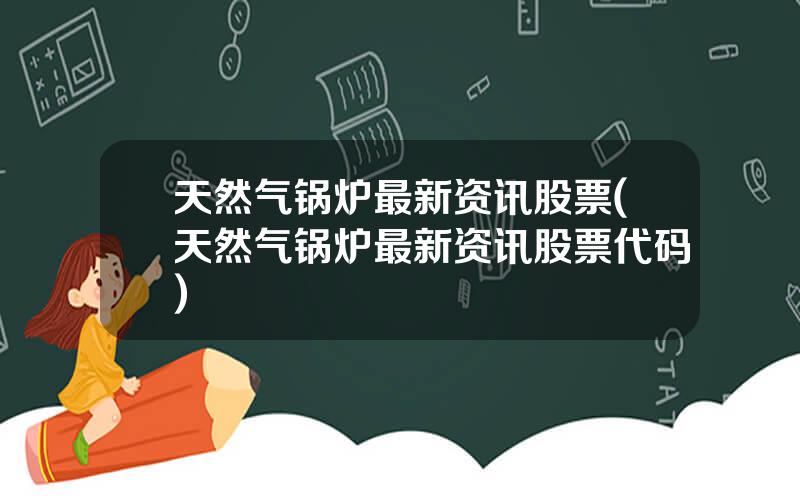 天然气锅炉最新资讯股票(天然气锅炉最新资讯股票代码)

STAT